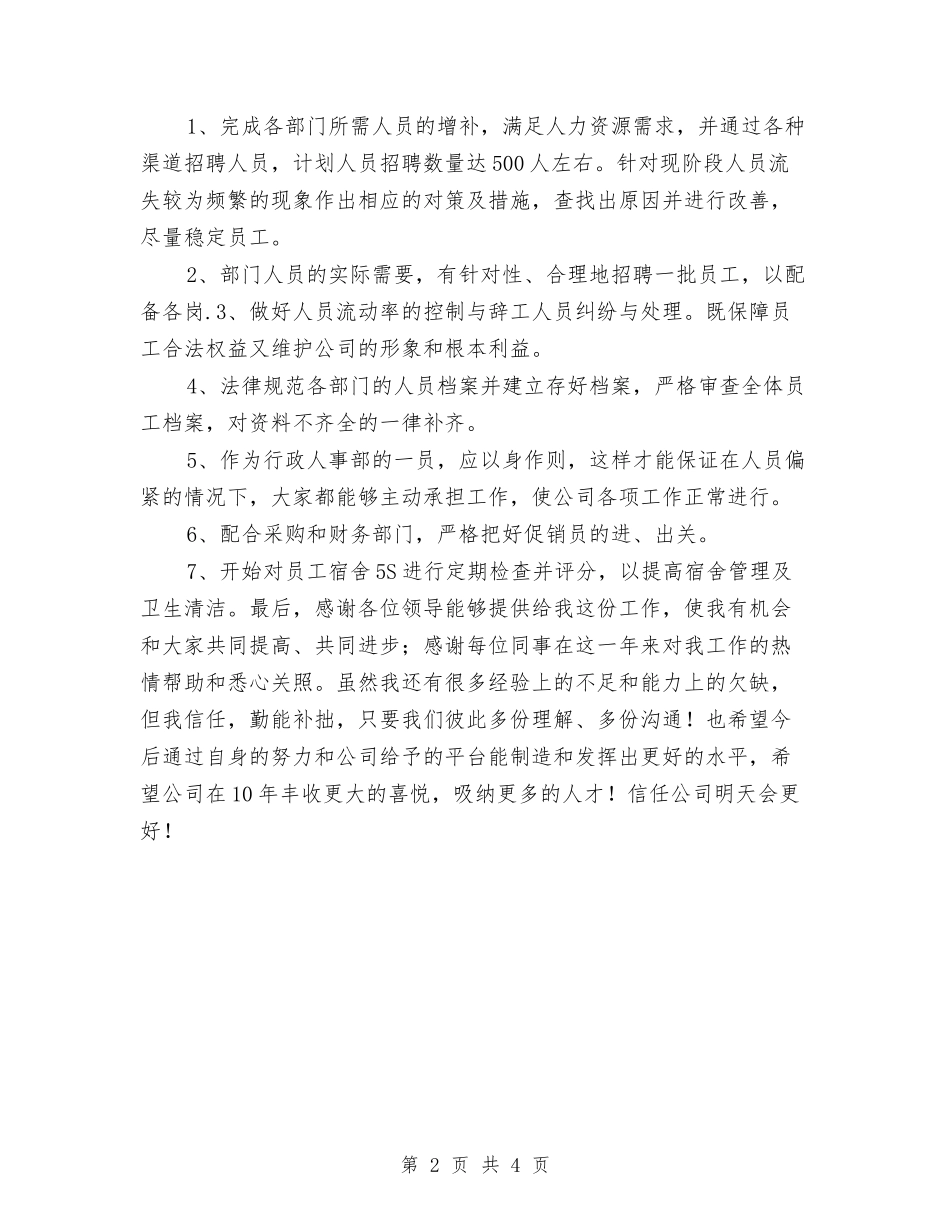 1、完成各部门所需人员的增补，满足人力资源需求，并通过各种渠道招聘人员，计划人员招聘数量达500人左右。针对现阶段人员流失较为频繁的现象作出相应的对策及措施，查找出原因并进行改善，尽量稳定员工。

2、部门人员的实际需要，有针对性、合理地招聘一批员工，以配备各岗.3、做好人员流动率的控制与辞工人员纠纷与处理。既保障员工合法权益又维护公司的形象和根本利益。

4、法律规范各部门的人员档案并建立存好档案，严格审查全体员工档案，对资料不齐全的一律补齐。

5、作为行政人事部的一员，应以身作则，这样才能保证在人员偏紧的情况下，大家都能够主动承担工作，使公司各项工作正常进行。

6、配合采购和财务部门，严格把好促销员的进、出关。

7、开始对员工宿舍5S进行定期检查并评分，以提高宿舍管理及卫生清洁。最后，感谢各位领导能够提供给我这份工作，使我有机会和大家共同提高、共同进步；感谢每位同事在这一年来对我工作的热情帮助和悉心关照。虽然我还有很多经验上的不足和能力上的欠缺，但我信任，勤能补拙，只要我们彼此多份理解、多份沟通！也希望今后通过自身的努力和公司给予的平台能制造和发挥出更好的水平，希望公司在10年丰收更大的喜悦，吸纳更多的人才！信任公司明天会更好！

第 2 页 共 4 页